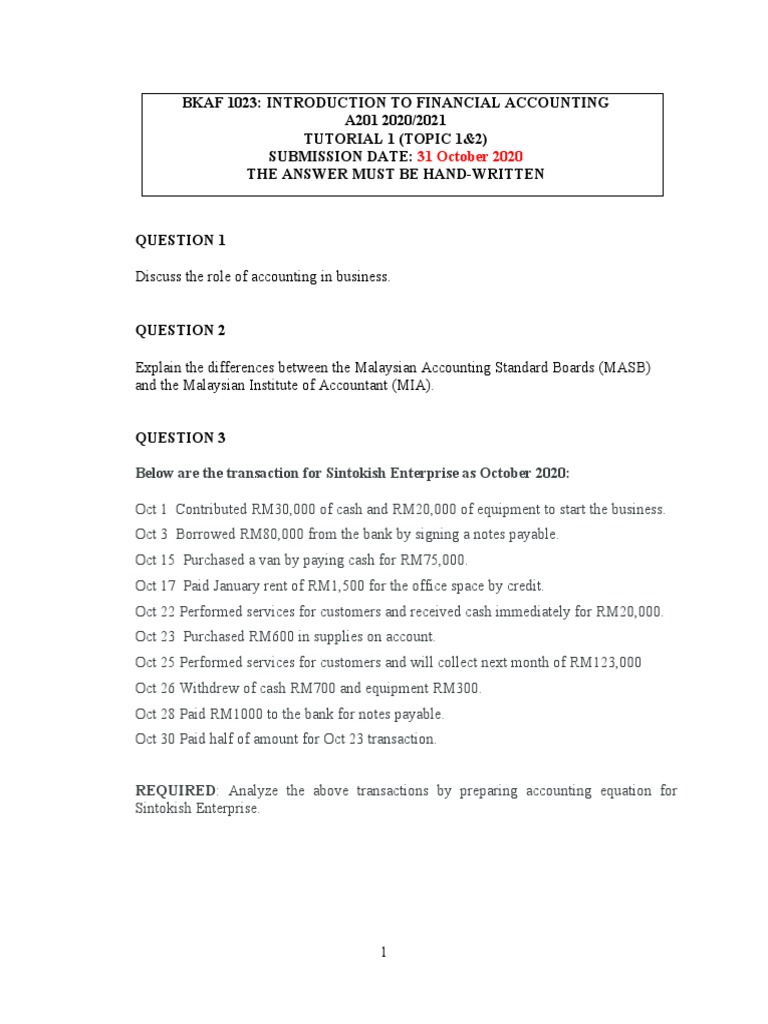 BKAF 1023: INTRODUCTION TO FINANCIAL ACCOUNTING
A201 2020/2021
TUTORIAL 1 (TOPIC 1&2)
SUBMISSION DATE: 31 October 2020
THE ANSWER MUST BE HAND-WRITTEN

QUESTION 1

Discuss the role of accounting in business.

QUESTION 2

Explain the differences between the Malaysian Accounting Standard Boards (MASB) and the Malaysian Institute of Accountant (MIA).

QUESTION 3

Below are the transaction for Sintokish Enterprise as October 2020:

Oct 1 Contributed RM30,000 of cash and RM20,000 of equipment to start the business.
Oct 3 Borrowed RM80,000 from the bank by signing a notes payable.
Oct 15 Purchased a van by paying cash for RM75,000.
Oct 17 Paid January rent of RM1,500 for the office space by credit.
Oct 22 Performed services for customers and received cash immediately for RM20,000.
Oct 23 Purchased RM600 in supplies on account.
Oct 25 Performed services for customers and will collect next month of RM123,000
Oct 26 Withdrew of cash RM700 and equipment RM300.
Oct 28 Paid RM1000 to the bank for notes payable.
Oct 30 Paid half of amount for Oct 23 transaction.

REQUIRED: Analyze the above transactions by preparing accounting equation for Sintokish Enterprise.

1